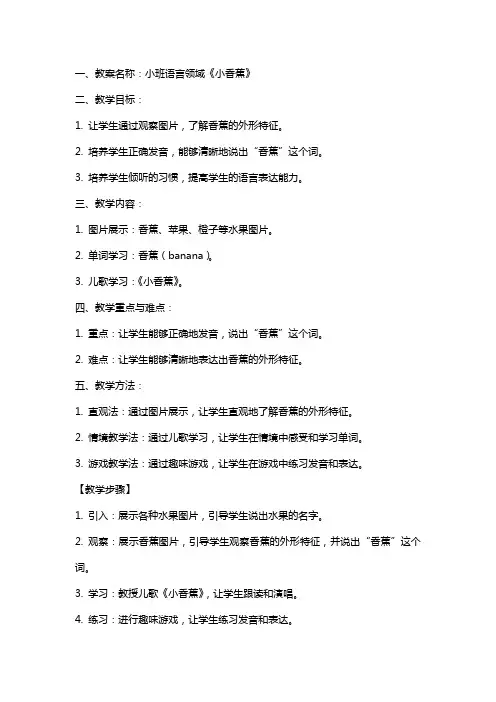 一、教案名称：小班语言领域《小香蕉》

二、教学目标：

1. 让学生通过观察图片，了解香蕉的外形特征。

2. 培养学生正确发音，能够清晰地说出“香蕉”这个词。

3. 培养学生倾听的习惯，提高学生的语言表达能力。

三、教学内容：

1. 图片展示：香蕉、苹果、橙子等水果图片。

2. 单词学习：香蕉（banana）。

3. 儿歌学习：《小香蕉》。

四、教学重点与难点：

1. 重点：让学生能够正确地发音，说出“香蕉”这个词。

2. 难点：让学生能够清晰地表达出香蕉的外形特征。

五、教学方法：

1. 直观法：通过图片展示，让学生直观地了解香蕉的外形特征。

2. 情境教学法：通过儿歌学习，让学生在情境中感受和学习单词。

3. 游戏教学法：通过趣味游戏，让学生在游戏中练习发音和表达。

【教学步骤】

1. 引入：展示各种水果图片，引导学生说出水果的名字。

2. 观察：展示香蕉图片，引导学生观察香蕉的外形特征，并说出“香蕉”这个词。

3. 学习：教授儿歌《小香蕉》，让学生跟读和演唱。

4. 练习：进行趣味游戏，让学生练习发音和表达。